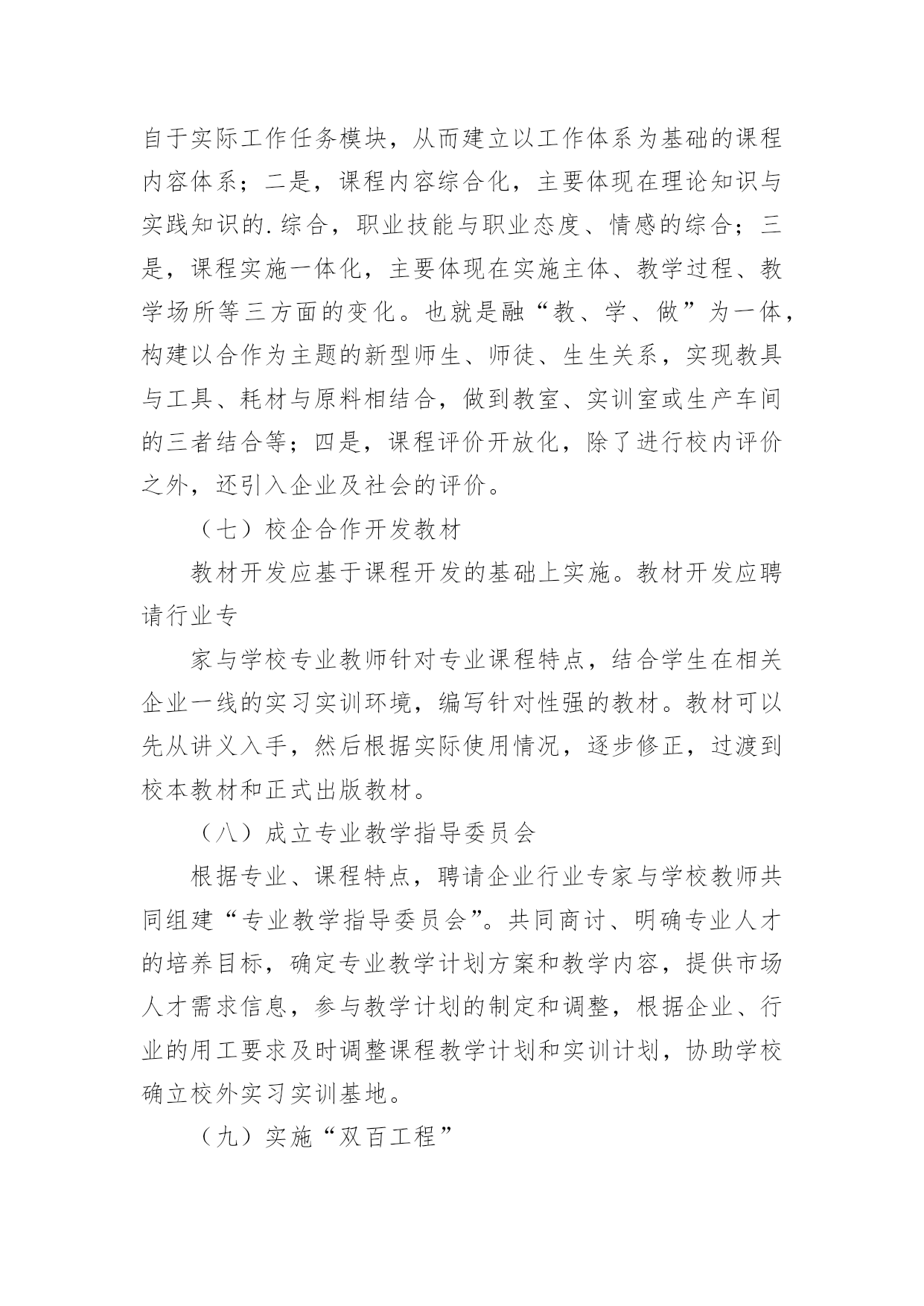 自于实际工作任务模块，从而建立以工作体系为基础的课程内容体系；二是，课程内容综合化，主要体现在理论知识与实践知识的.综合，职业技能与职业态度、情感的综合；三是，课程实施一体化，主要体现在实施主体、教学过程、教学场所等三方面的变化。也就是融“教、学、做”为一体，构建以合作为主题的新型师生、师徒、生生关系，实现教具与工具、耗材与原料相结合，做到教室、实训室或生产车间的三者结合等；四是，课程评价开放化，除了进行校内评价之外，还引入企业及社会的评价。

（七）校企合作开发教材

教材开发应基于课程开发的基础上实施。教材开发应聘请行业专

家与学校专业教师针对专业课程特点，结合学生在相关企业一线的实习实训环境，编写针对性强的教材。教材可以先从讲义入手，然后根据实际使用情况，逐步修正，过渡到校本教材和正式出版教材。

（八）成立专业教学指导委员会

根据专业、课程特点，聘请企业行业专家与学校教师共同组建“专业教学指导委员会”。共同商讨、明确专业人才的培养目标，确定专业教学计划方案和教学内容，提供市场人才需求信息，参与教学计划的制定和调整，根据企业、行业的用工要求及时调整课程教学计划和实训计划，协助学校确立校外实习实训基地。

（九）实施“双百工程”